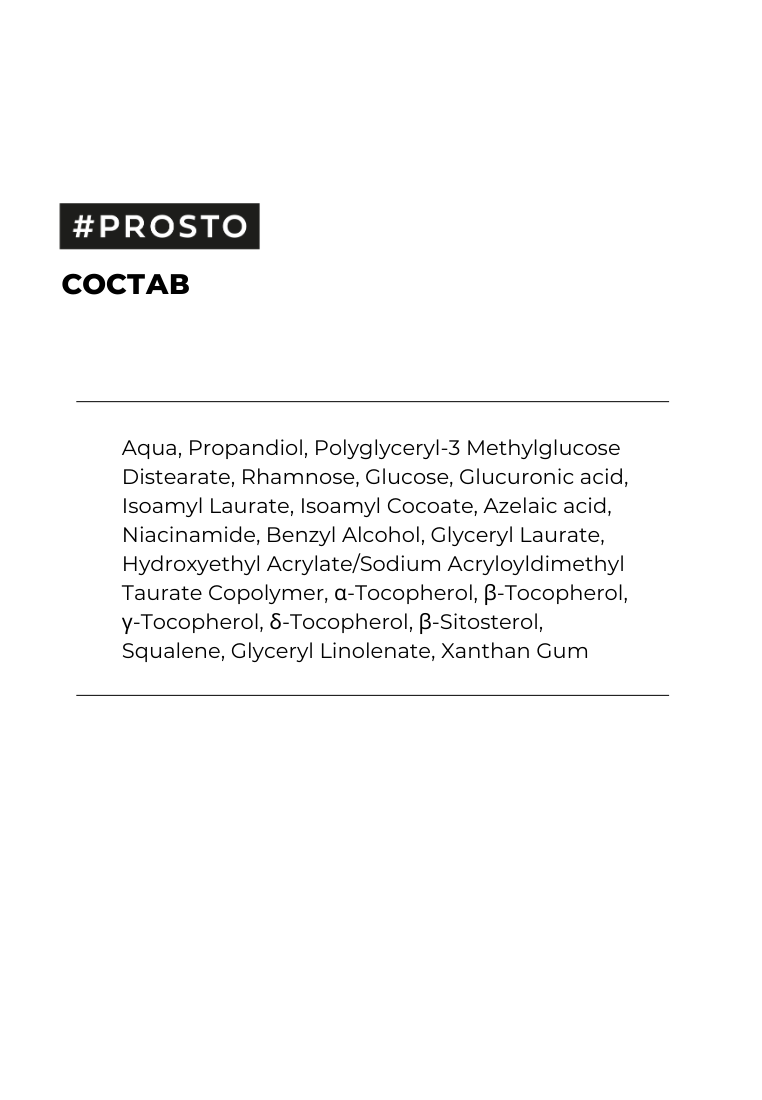 #PROSTO

СОСТАВ

Aqua, Propandiol, Polyglyceryl-3 Methylglucose Distearate, Rhamnose, Glucose, Glucuronic acid, Isoamyl Laurate, Isoamyl Cocoate, Azelaic acid, Niacinamide, Benzyl Alcohol, Glyceryl Laurate, Hydroxyethyl Acrylate/Sodium Acryloyldimethyl Taurate Copolymer, α-Tocopherol, β-Tocopherol, γ-Tocopherol, δ-Tocopherol, β-Sitosterol, Squalene, Glyceryl Linolenate, Xanthan Gum